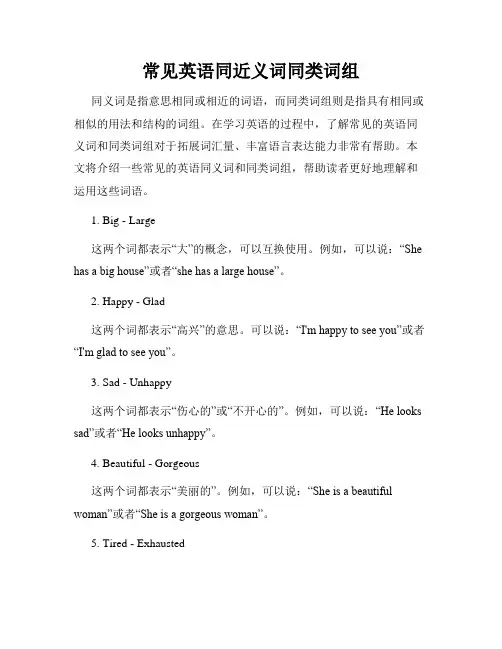 常见英语同近义词同类词组

同义词是指意思相同或相近的词语，而同类词组则是指具有相同或相似的用法和结构的词组。在学习英语的过程中，了解常见的英语同义词和同类词组对于拓展词汇量、丰富语言表达能力非常有帮助。本文将介绍一些常见的英语同义词和同类词组，帮助读者更好地理解和运用这些词语。

1. Big - Large

这两个词都表示“大”的概念，可以互换使用。例如，可以说：“She has a big house”或者“she has a large house”。

2. Happy - Glad

这两个词都表示“高兴”的意思。可以说：“I'm happy to see you”或者“I'm glad to see you”。

3. Sad - Unhappy

这两个词都表示“伤心的”或“不开心的”。例如，可以说：“He looks sad”或者“He looks unhappy”。

4. Beautiful - Gorgeous

这两个词都表示“美丽的”。例如，可以说：“She is a beautiful woman”或者“She is a gorgeous woman”。

5. Tired - Exhausted